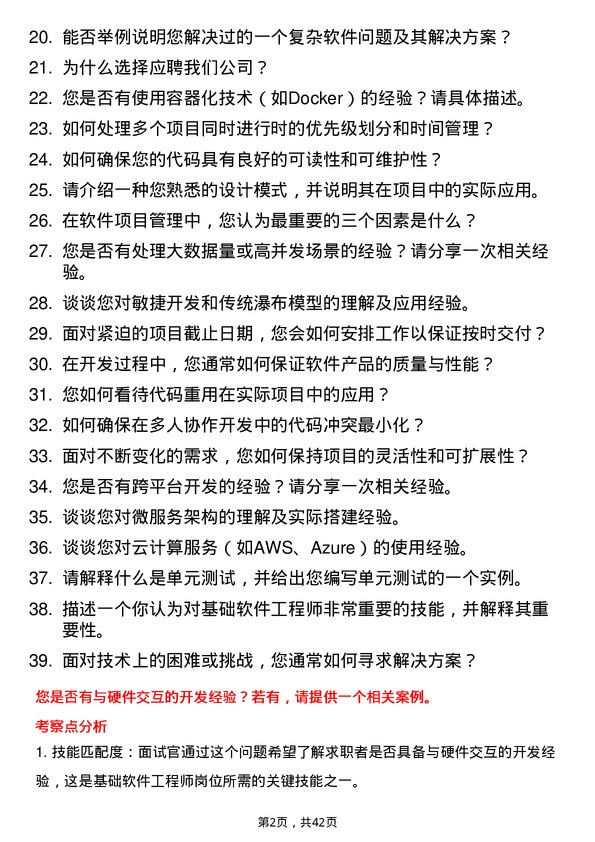 20. 能否举例说明您解决过的一个复杂软件问题及其解决方案？

21. 为什么选择应聘我们公司？

22. 您是否有使用容器化技术（如Docker）的经验？请具体描述。

23. 如何处理多个项目同时进行时的优先级划分和时间管理？

24. 如何确保您的代码具有良好的可读性和可维护性？

25. 请介绍一种您熟悉的设计模式，并说明其在项目中的实际应用。

26. 在软件项目管理中，您认为最重要的三个因素是什么？

27. 您是否有处理大数据量或高并发场景的经验？请分享一次相关经验。

28. 谈谈您对敏捷开发和传统瀑布模型的理解及应用经验。

29. 面对紧迫的项目截止日期，您会如何安排工作以保证按时交付？

30. 在开发过程中，您通常如何保证软件产品的质量与性能？

31. 您如何看待代码重用在实际项目中的应用？

32. 如何确保在多人协作开发中的代码冲突最小化？

33. 面对不断变化的需求，您如何保持项目的灵活性和可扩展性？

34. 您是否有跨平台开发的经验？请分享一次相关经验。

35. 谈谈您对微服务架构的理解及实际搭建经验。

36. 谈谈您对云计算服务（如AWS、Azure）的使用经验。

37. 请解释什么是单元测试，并给出您编写单元测试的一个实例。

38. 描述一个你认为对基础软件工程师非常重要的技能，并解释其重要性。

39. 面对技术上的困难或挑战，您通常如何寻求解决方案？

您是否有与硬件交互的开发经验？若有，请提供一个相关案例。

考察点分析

1. 技能匹配度：面试官通过这个问题希望了解求职者是否具备与硬件交互的开发经验，这是基础软件工程师岗位所需的关键技能之一。

第2页，共42页